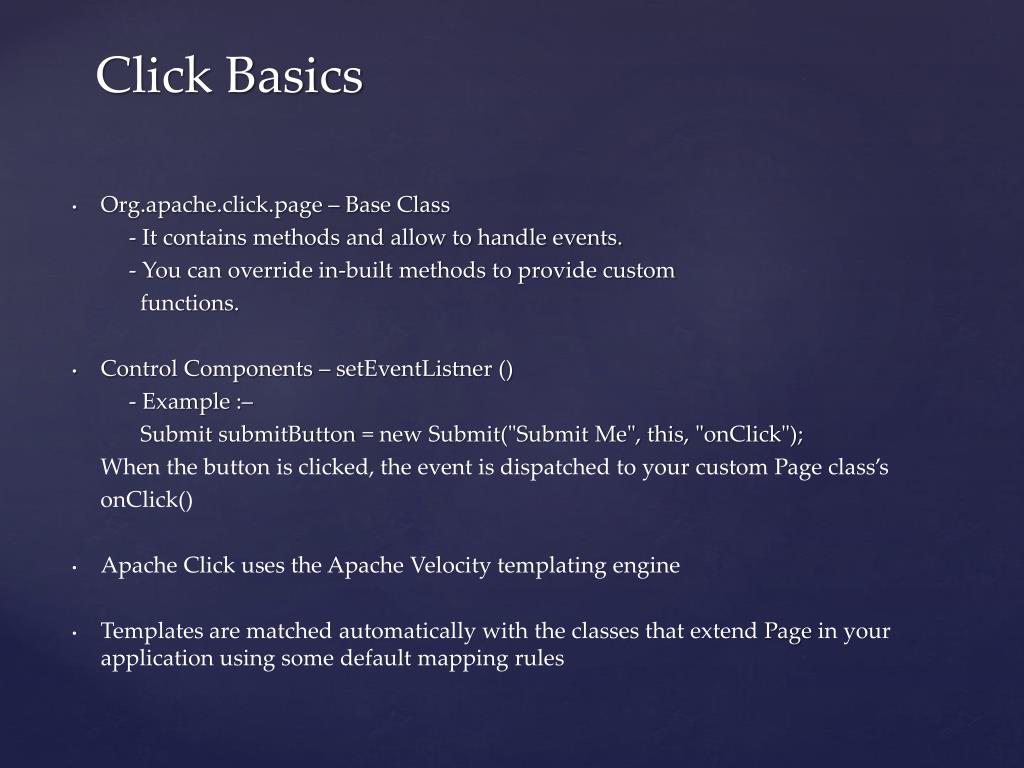 Click Basics

• Org.apache.click.page – Base Class
- It contains methods and allow to handle events.
- You can override in-built methods to provide custom functions.

• Control Components – setEventListner ()
- Example :–
Submit submitButton = new Submit("Submit Me", this, "onClick");
When the button is clicked, the event is dispatched to your custom Page class's onClick()

• Apache Click uses the Apache Velocity templating engine

• Templates are matched automatically with the classes that extend Page in your application using some default mapping rules